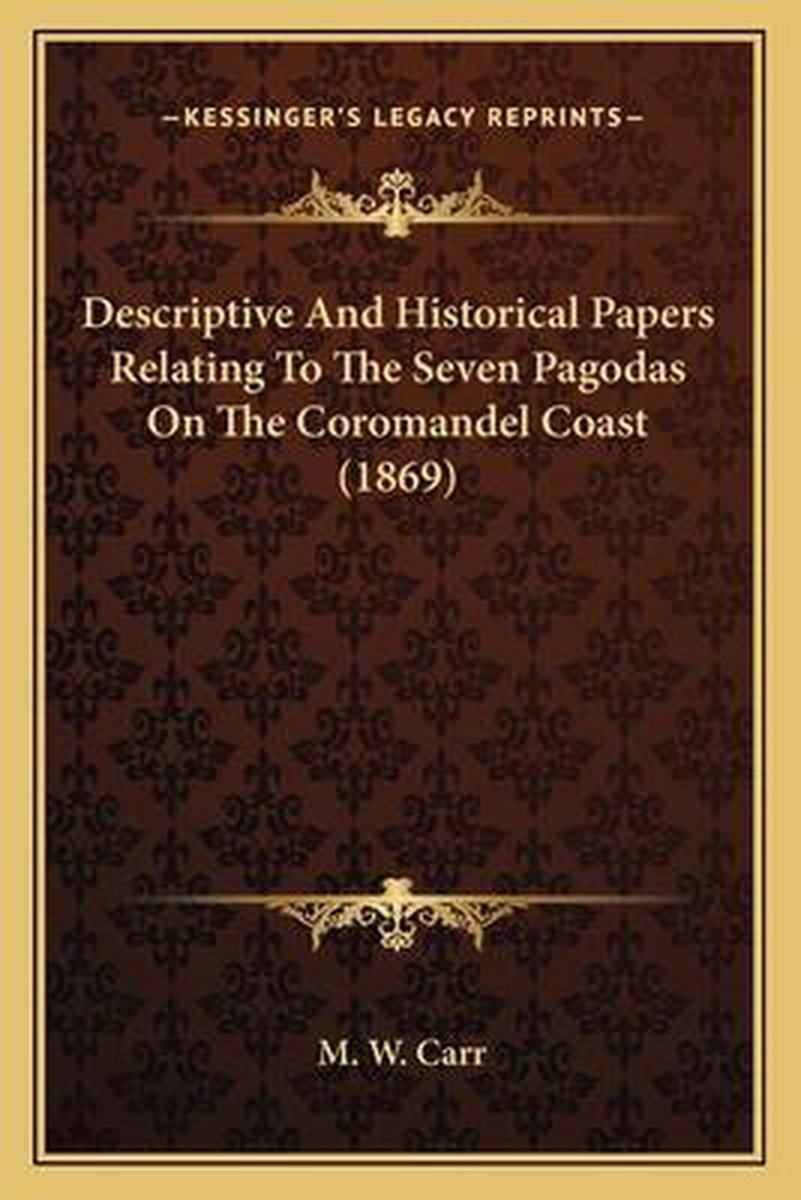 —KESSINGER'S LEGACY REPRINTS—

Descriptive And Historical Papers Relating To The Seven Pagodas On The Coromandel Coast (1869)

M. W. Carr